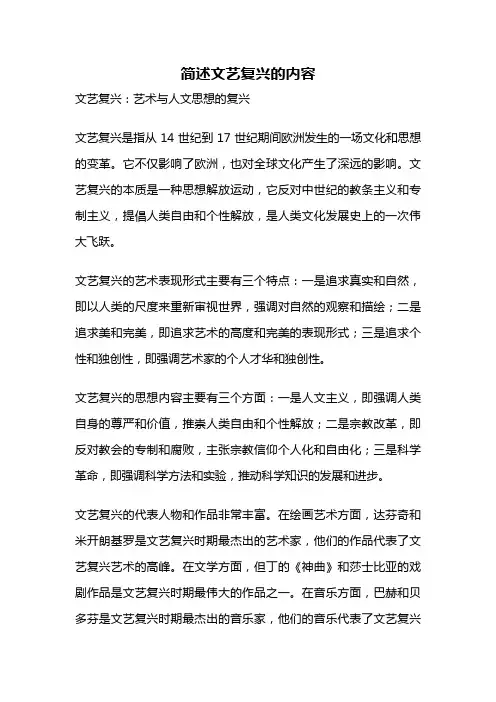 简述文艺复兴的内容

文艺复兴：艺术与人文思想的复兴

文艺复兴是指从 14 世纪到 17 世纪期间欧洲发生的一场文化和思想的变革。它不仅影响了欧洲，也对全球文化产生了深远的影响。文艺复兴的本质是一种思想解放运动，它反对中世纪的教条主义和专制主义，提倡人类自由和个性解放，是人类文化发展史上的一次伟大飞跃。

文艺复兴的艺术表现形式主要有三个特点：一是追求真实和自然，即以人类的尺度来重新审视世界，强调对自然的观察和描绘；二是追求美和完美，即追求艺术的高度和完美的表现形式；三是追求个性和独创性，即强调艺术家的个人才华和独创性。

文艺复兴的思想内容主要有三个方面：一是人文主义，即强调人类自身的尊严和价值，推崇人类自由和个性解放；二是宗教改革，即反对教会的专制和腐败，主张宗教信仰个人化和自由化；三是科学革命，即强调科学方法和实验，推动科学知识的发展和进步。

文艺复兴的代表人物和作品非常丰富。在绘画艺术方面，达芬奇和米开朗基罗是文艺复兴时期最杰出的艺术家，他们的作品代表了文艺复兴艺术的高峰。在文学方面，但丁的《神曲》和莎士比亚的戏剧作品是文艺复兴时期最伟大的作品之一。在音乐方面，巴赫和贝多芬是文艺复兴时期最杰出的音乐家，他们的音乐代表了文艺复兴